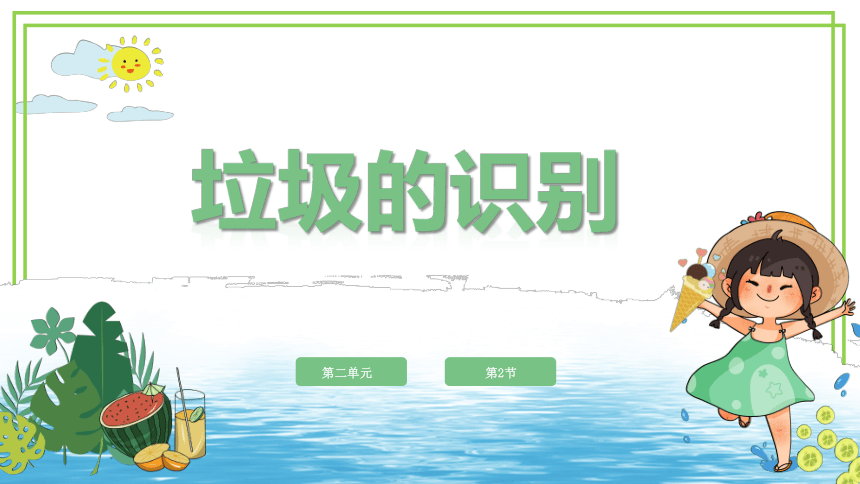 垃圾的识别

第二单元

第2节